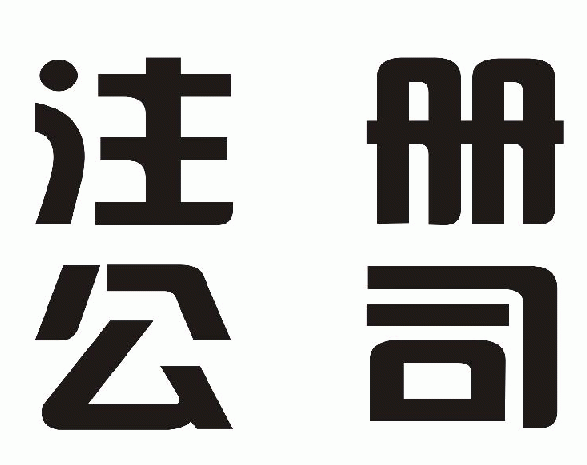 注册
公司